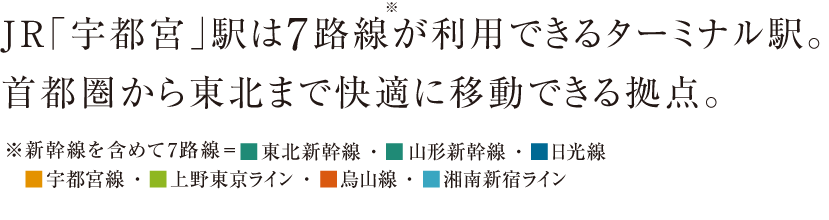 JR「宇都宮」駅は7路線※が利用できるターミナル駅。
首都圏から東北まで快適に移動できる拠点。

※新幹線を含めて7路線＝■東北新幹線・■山形新幹線・■日光線
■宇都宮線・■上野東京ライン・■烏山線・■湘南新宿ライン